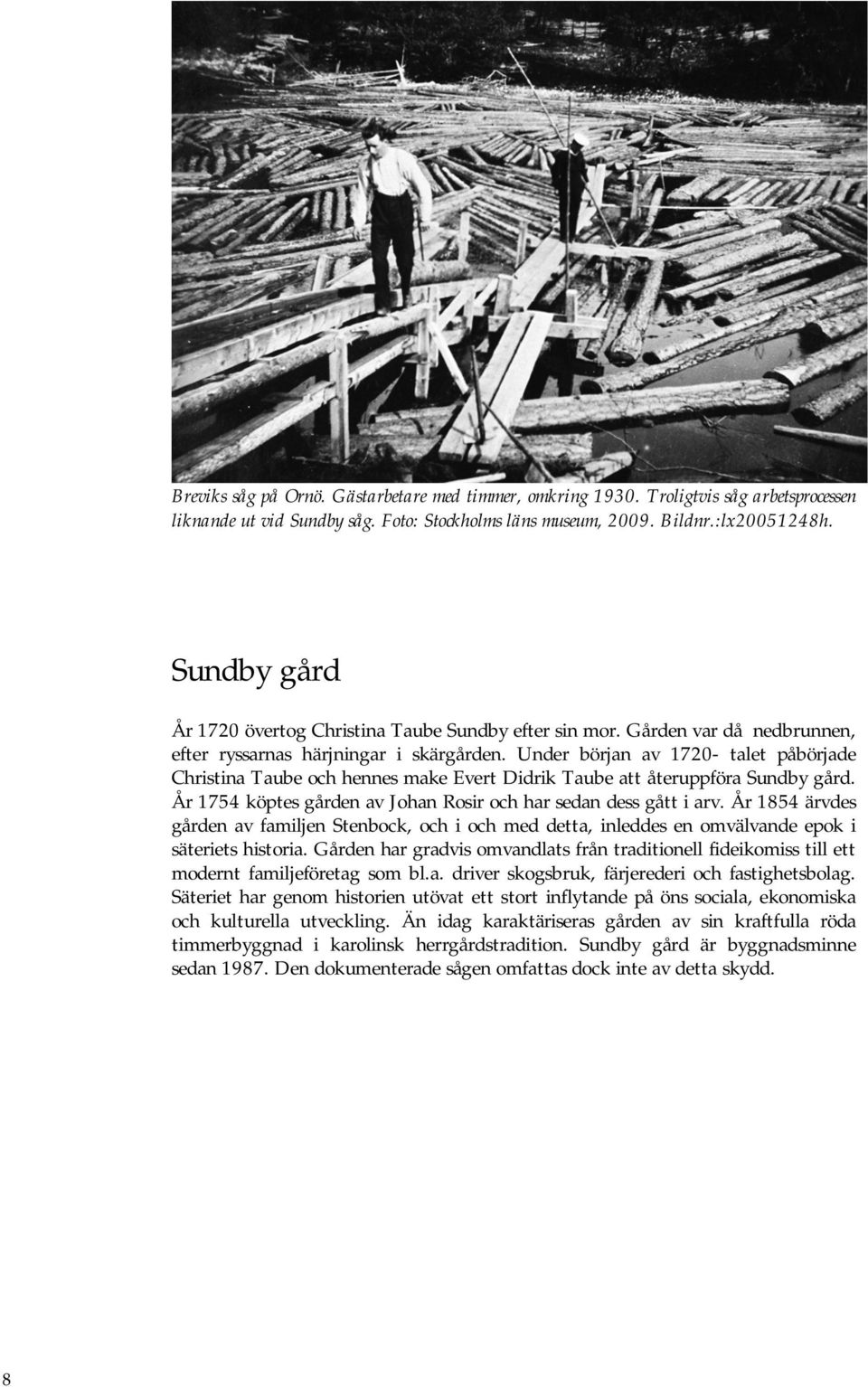 Breviks såg på Ornö. Gästarbetare med timmer, omkring 1930. Troligtvis såg arbetsprocessen liknande ut vid Sundby såg. Foto: Stockholms läns museum, 2009. Bildnr.:lx20051248h.

Sundby gård

År 1720 övertog Christina Taube Sundby efter sin mor. Gården var då nedbrunnen, efter ryssarnas härjningar i skärgården. Under början av 1720- talet påbörjade Christina Taube och hennes make Evert Didrik Taube att återuppföra Sundby gård. År 1754 köptes gården av Johan Rosir och har sedan dess gått i arv. År 1854 ärvdes gården av familjen Stenbock, och i och med detta, inleddes en omvälvande epok i säteriets historia. Gården har gradvis omvandlats från traditionell fideikomiss till ett modernt familjeföretag som bl.a. driver skogsbruk, färjerederi och fastighetsbolag. Säteriet har genom historien utövat ett stort inflytande på öns sociala, ekonomiska och kulturella utveckling. Än idag karaktäriseras gården av sin kraftfulla röda timmerbyggnad i karolinsk herrgårdstradition. Sundby gård är byggnadsminne sedan 1987. Den dokumenterade sågen omfattas dock inte av detta skydd.

8